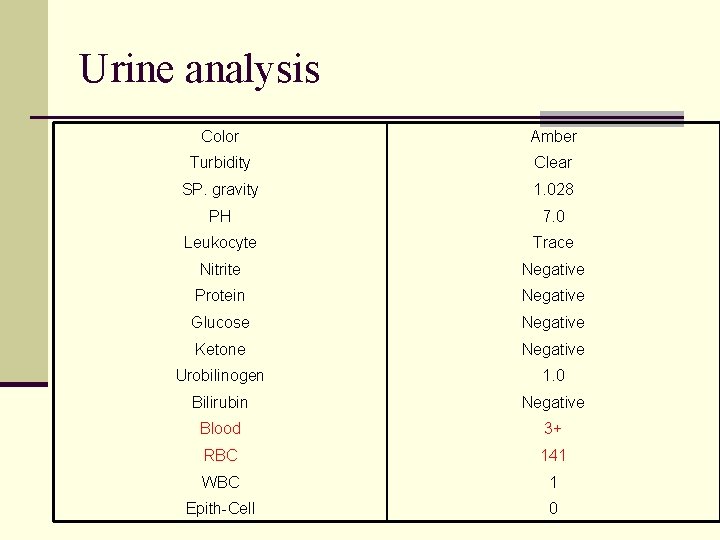 Urine analysis

| Color | Amber |
|---|---|
| Turbidity | Clear |
| SP. gravity | 1.028 |
| PH | 7.0 |
| Leukocyte | Trace |
| Nitrite | Negative |
| Protein | Negative |
| Glucose | Negative |
| Ketone | Negative |
| Urobilinogen | 1.0 |
| Bilirubin | Negative |
| Blood | 3+ |
| RBC | 141 |
| WBC | 1 |
| Epith-Cell | 0 |